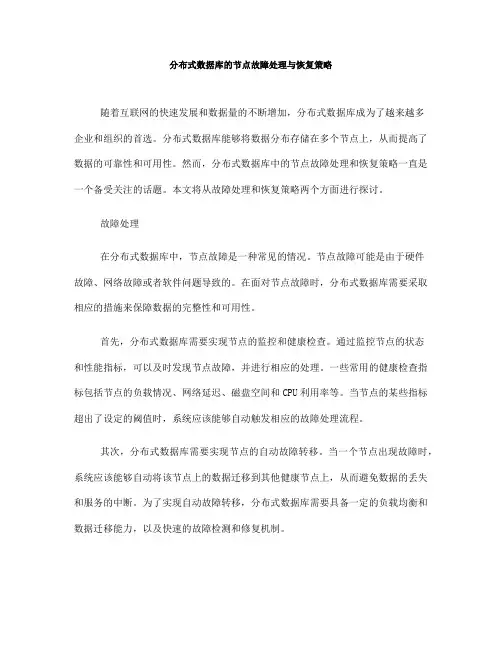 分布式数据库的节点故障处理与恢复策略

随着互联网的快速发展和数据量的不断增加，分布式数据库成为了越来越多企业和组织的首选。分布式数据库能够将数据分布存储在多个节点上，从而提高了数据的可靠性和可用性。然而，分布式数据库中的节点故障处理和恢复策略一直是一个备受关注的话题。本文将从故障处理和恢复策略两个方面进行探讨。

故障处理

在分布式数据库中，节点故障是一种常见的情况。节点故障可能是由于硬件故障、网络故障或者软件问题导致的。在面对节点故障时，分布式数据库需要采取相应的措施来保障数据的完整性和可用性。

首先，分布式数据库需要实现节点的监控和健康检查。通过监控节点的状态和性能指标，可以及时发现节点故障，并进行相应的处理。一些常用的健康检查指标包括节点的负载情况、网络延迟、磁盘空间和CPU利用率等。当节点的某些指标超出了设定的阈值时，系统应该能够自动触发相应的故障处理流程。

其次，分布式数据库需要实现节点的自动故障转移。当一个节点出现故障时，系统应该能够自动将该节点上的数据迁移到其他健康节点上，从而避免数据的丢失和服务的中断。为了实现自动故障转移，分布式数据库需要具备一定的负载均衡和数据迁移能力，以及快速的故障检测和修复机制。